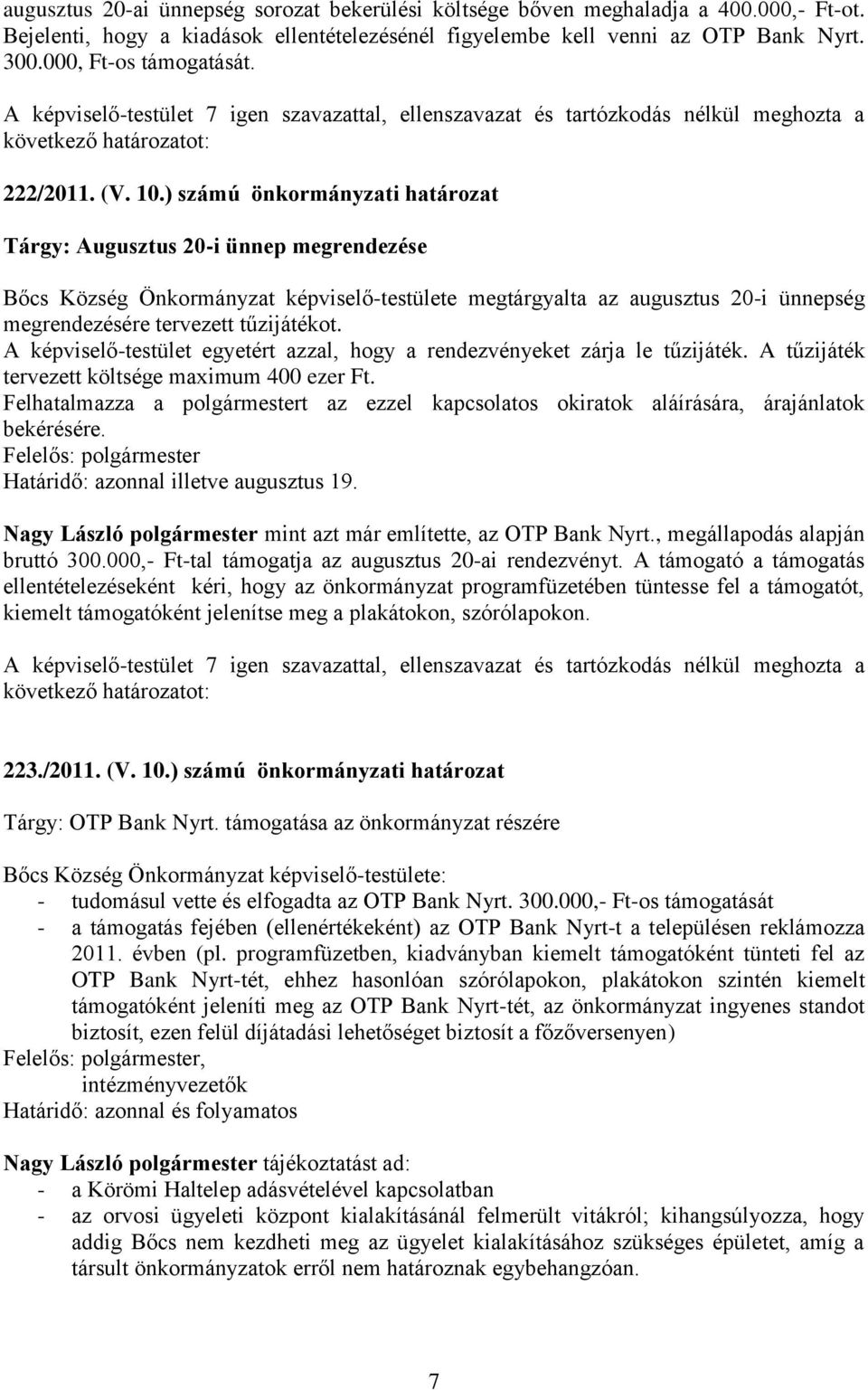 augusztus 20-ai ünnepség sorozat bekerülési költsége bőven meghaladja a 400.000,- Ft-ot. Bejelenti, hogy a kiadások ellentételezésénél figyelembe kell venni az OTP Bank Nyrt. 300.000, Ft-os támogatását.

A képviselő-testület 7 igen szavazattal, ellenszavazat és tartózkodás nélkül meghozta a következő határozatot:

222/2011. (V. 10.) számú önkormányzati határozat

Tárgy: Augusztus 20-i ünnep megrendezése

Bőcs Község Önkormányzat képviselő-testülete megtárgyalta az augusztus 20-i ünnepség megrendezésére tervezett tűzijátékot.
A képviselő-testület egyetért azzal, hogy a rendezvényeket zárja le tűzijáték. A tűzijáték tervezett költsége maximum 400 ezer Ft.
Felhatalmazza a polgármestert az ezzel kapcsolatos okiratok aláírására, árajánlatok bekérésére.
Felelős: polgármester
Határidő: azonnal illetve augusztus 19.

Nagy László polgármester mint azt már említette, az OTP Bank Nyrt., megállapodás alapján bruttó 300.000,- Ft-tal támogatja az augusztus 20-ai rendezvényt. A támogató a támogatás ellentételezéseként kéri, hogy az önkormányzat programfüzetében tüntesse fel a támogatót, kiemelt támogatóként jelenítse meg a plakátokon, szórólapokon.

A képviselő-testület 7 igen szavazattal, ellenszavazat és tartózkodás nélkül meghozta a következő határozatot:

223./2011. (V. 10.) számú önkormányzati határozat

Tárgy: OTP Bank Nyrt. támogatása az önkormányzat részére

Bőcs Község Önkormányzat képviselő-testülete:
- tudomásul vette és elfogadta az OTP Bank Nyrt. 300.000,- Ft-os támogatását
- a támogatás fejében (ellenértékeként) az OTP Bank Nyrt-t a településen reklámozza 2011. évben (pl. programfüzetben, kiadványban kiemelt támogatóként tünteti fel az OTP Bank Nyrt-tét, ehhez hasonlóan szórólapokon, plakátokon szintén kiemelt támogatóként jeleníti meg az OTP Bank Nyrt-tét, az önkormányzat ingyenes standot biztosít, ezen felül díjátadási lehetőséget biztosít a főzőversenyen)
Felelős: polgármester,
intézményvezetők
Határidő: azonnal és folyamatos

Nagy László polgármester tájékoztatást ad:
- a Körömi Haltelep adásvételével kapcsolatban
- az orvosi ügyeleti központ kialakításánál felmerült vitákról; kihangsúlyozza, hogy addig Bőcs nem kezdheti meg az ügyelet kialakításához szükséges épületet, amíg a társult önkormányzatok erről nem határoznak egybehangzóan.

7